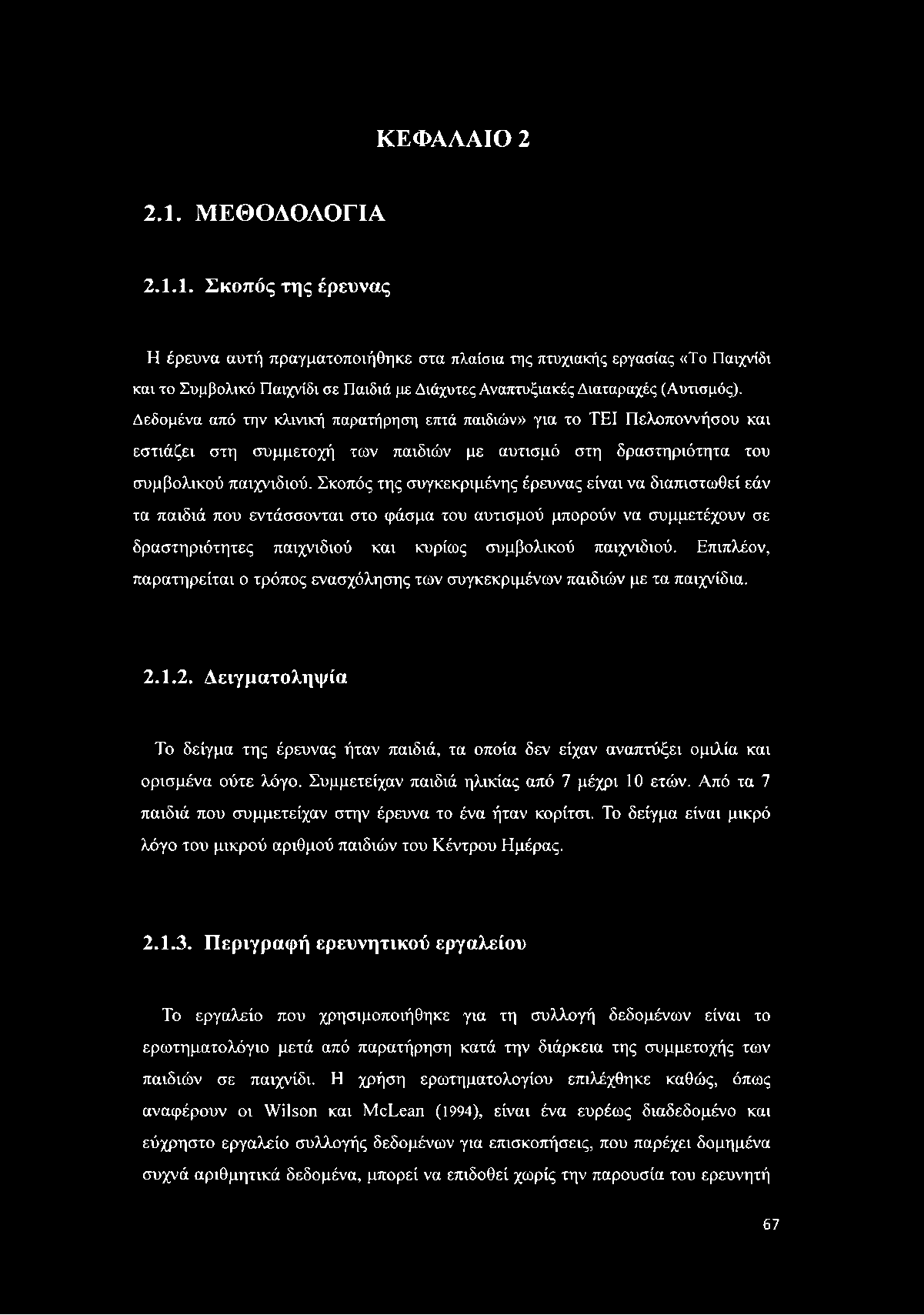 ΚΕΦΑΛΑΙΟ 2

2.1. ΜΕΘΟΔΟΛΟΓΙΑ

2.1.1. Σκοπός της έρευνας

Η έρευνα αυτή πραγματοποιήθηκε στα πλαίσια της πτυχιακής εργασίας «Το Παιχνίδι και το Συμβολικό Παιχνίδι σε Παιδιά με Διάχυτες Αναπτυξιακές Διαταραχές (Αυτισμός). Δεδομένα από την κλινική παρατήρηση επτά παιδιών» για το ΤΕΙ Πελοποννήσου και εστιάζει στη συμμετοχή των παιδιών με αυτισμό στη δραστηριότητα του συμβολικού παιχνιδιού. Σκοπός της συγκεκριμένης έρευνας είναι να διαπιστωθεί εάν τα παιδιά που εντάσσονται στο φάσμα του αυτισμού μπορούν να συμμετέχουν σε δραστηριότητες παιχνιδιού και κυρίως συμβολικού παιχνιδιού. Επιπλέον, παρατηρείται ο τρόπος ενασχόλησης των συγκεκριμένων παιδιών με τα παιχνίδια.

2.1.2. Δειγματοληψία

Το δείγμα της έρευνας ήταν παιδιά, τα οποία δεν είχαν αναπτύξει ομιλία και ορισμένα ούτε λόγο. Συμμετείχαν παιδιά ηλικίας από 7 μέχρι 10 ετών. Από τα 7 παιδιά που συμμετείχαν στην έρευνα το ένα ήταν κορίτσι. Το δείγμα είναι μικρό λόγο του μικρού αριθμού παιδιών του Κέντρου Ημέρας.

2.1.3. Περιγραφή ερευνητικού εργαλείου

Το εργαλείο που χρησιμοποιήθηκε για τη συλλογή δεδομένων είναι το ερωτηματολόγιο μετά από παρατήρηση κατά την διάρκεια της συμμετοχής των παιδιών σε παιχνίδι. Η χρήση ερωτηματολογίου επιλέχθηκε καθώς, όπως αναφέρουν οι Wilson και McLean (1994), είναι ένα ευρέως διαδεδομένο και εύχρηστο εργαλείο συλλογής δεδομένων για επισκοπήσεις, που παρέχει δομημένα συχνά αριθμητικά δεδομένα, μπορεί να επιδοθεί χωρίς την παρουσία του ερευνητή

67